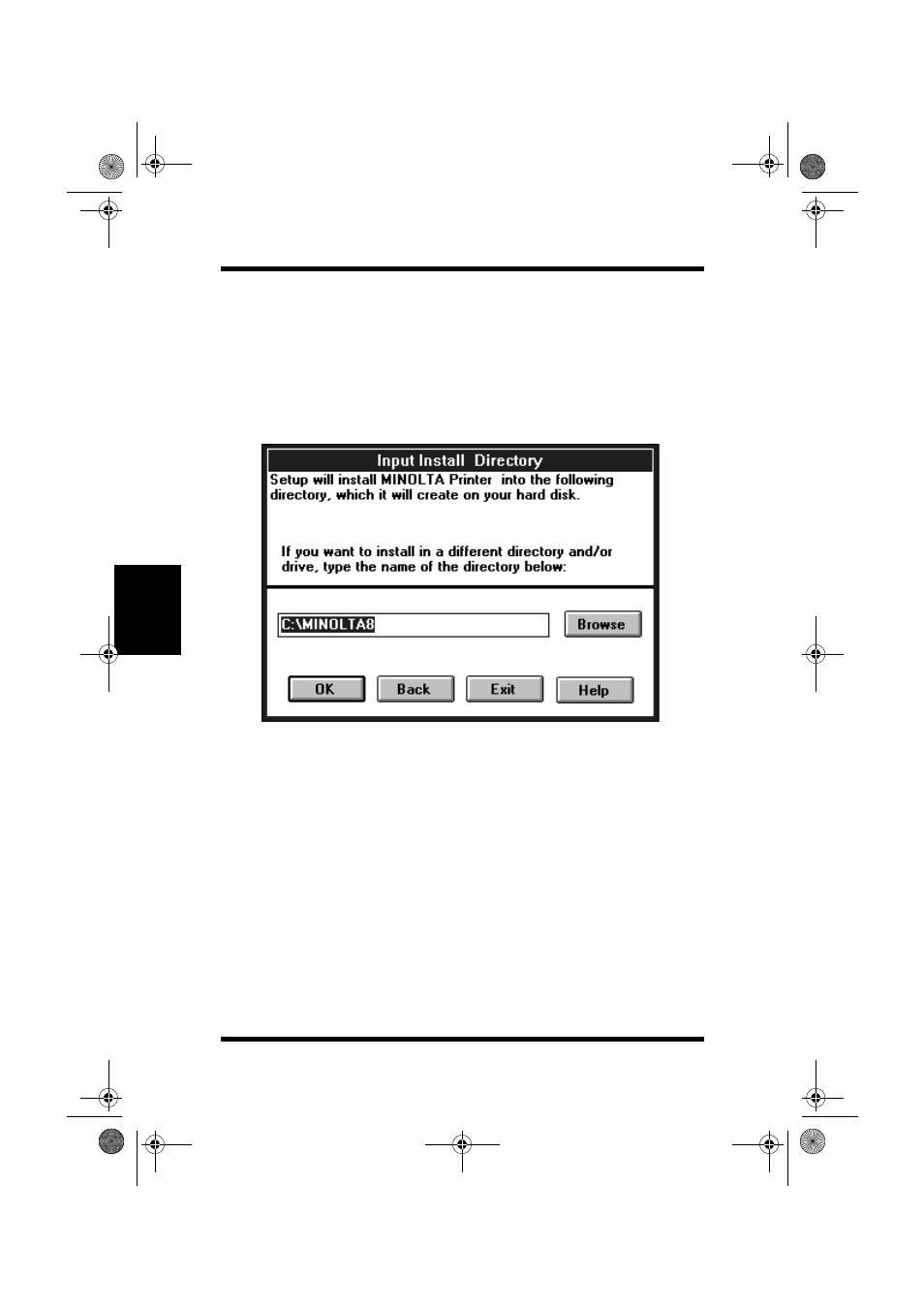 Input Install Directory

Setup will install MINOLTA Printer into the following directory, which it will create on your hard disk.

If you want to install in a different directory and/or drive, type the name of the directory below:

C:\MINOLTA8

Browse

OK

Back

Exit

Help